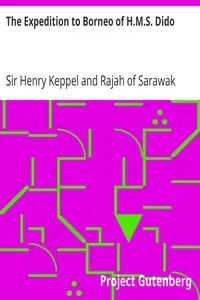 The Expedition to Borneo of H.M.S. Dido

Sir Henry Keppel and Rajah of Sarawak

Project Gutenberg